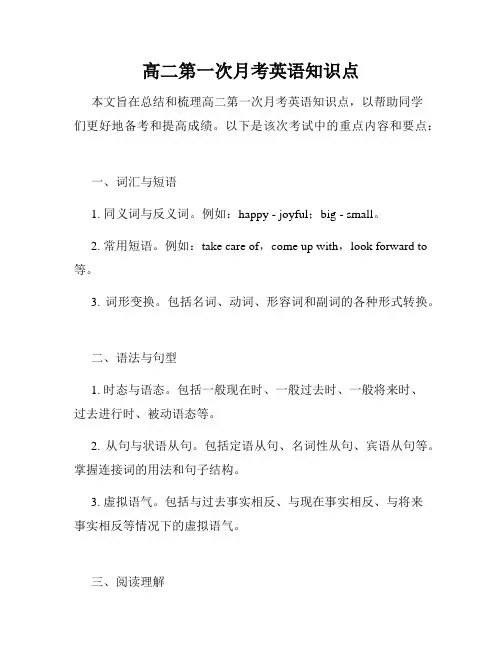 高二第一次月考英语知识点

本文旨在总结和梳理高二第一次月考英语知识点，以帮助同学们更好地备考和提高成绩。以下是该次考试中的重点内容和要点：

一、词汇与短语

1. 同义词与反义词。例如：happy - joyful；big - small。

2. 常用短语。例如：take care of，come up with，look forward to 等。

3. 词形变换。包括名词、动词、形容词和副词的各种形式转换。

二、语法与句型

1. 时态与语态。包括一般现在时、一般过去时、一般将来时、过去进行时、被动语态等。

2. 从句与状语从句。包括定语从句、名词性从句、宾语从句等。掌握连接词的用法和句子结构。

3. 虚拟语气。包括与过去事实相反、与现在事实相反、与将来事实相反等情况下的虚拟语气。

三、阅读理解